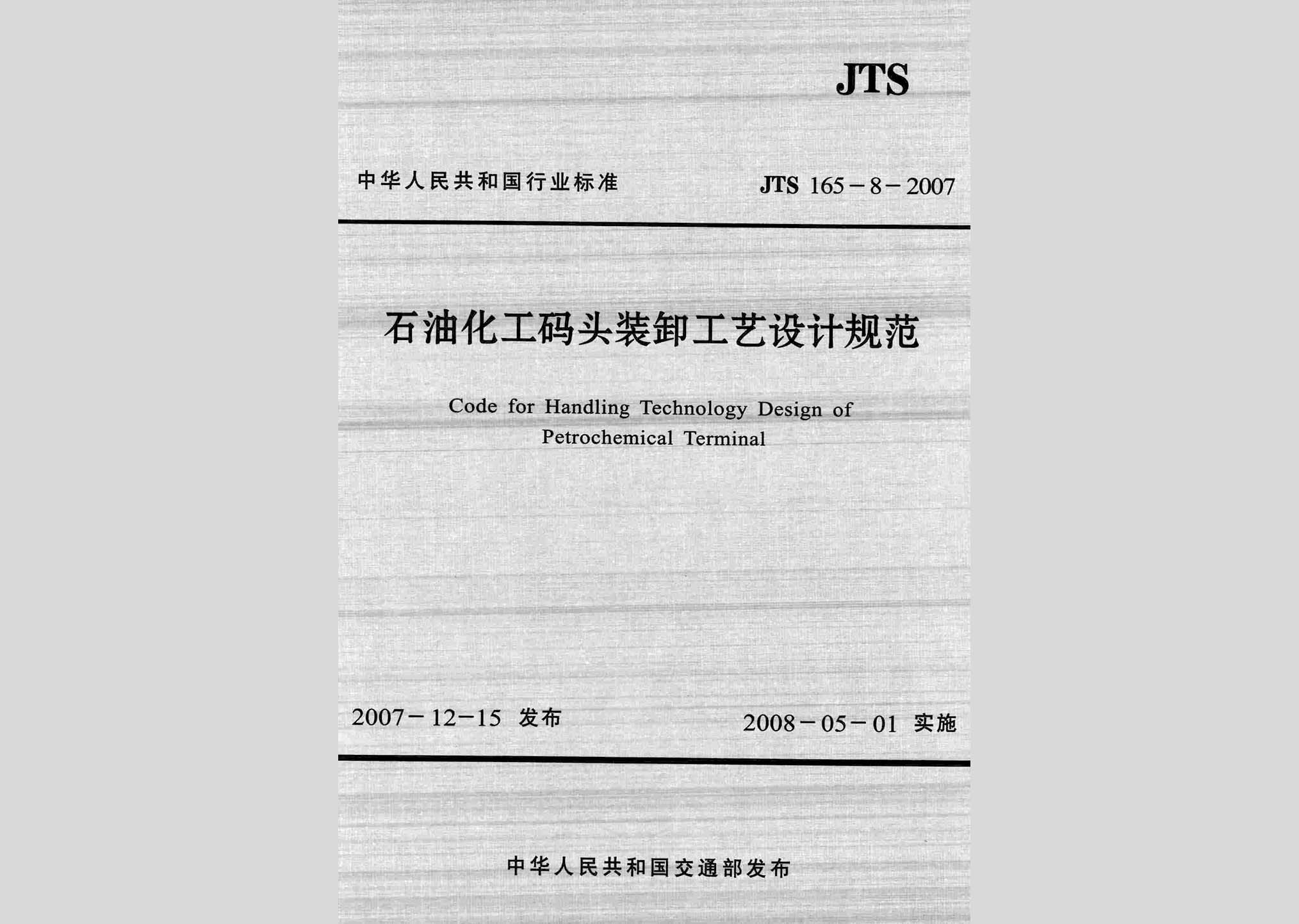 JTS

中华人民共和国行业标准

JTS 165－8－2007

石油化工码头装卸工艺设计规范

Code for Handling Technology Design of Petrochemical Terminal

2007－12－15 发布

2008－05－01 实施

中华人民共和国交通部发布